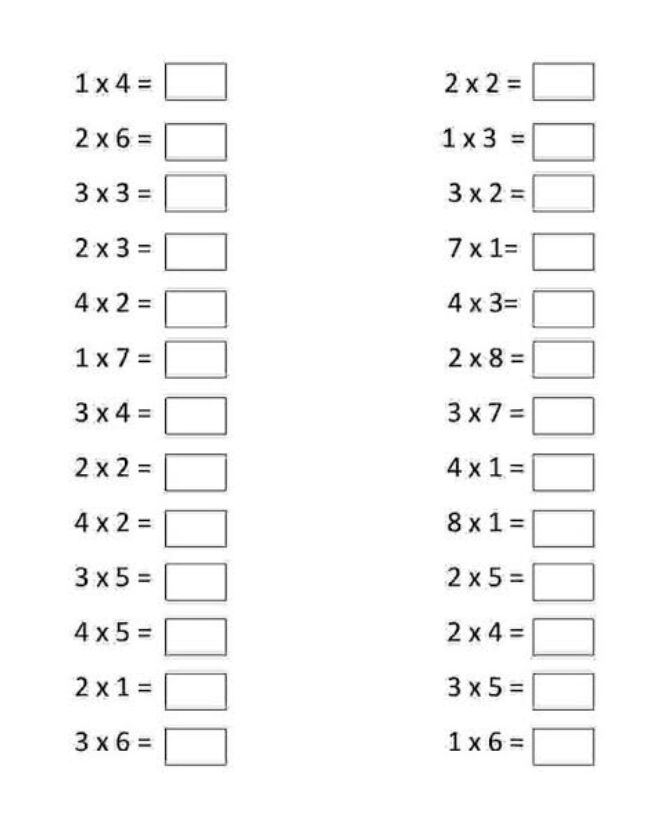 1 x 4 =
2 x 6 =
3 x 3 =
2 x 3 =
4 x 2 =
1 x 7 =
3 x 4 =
2 x 2 =
4 x 2 =
3 x 5 =
4 x 5 =
2 x 1 =
3 x 6 =

2 x 2 =
1 x 3 =
3 x 2 =
7 x 1=
4 x 3=
2 x 8 =
3 x 7 =
4 x 1 =
8 x 1 =
2 x 5 =
2 x 4 =
3 x 5 =
1 x 6 =